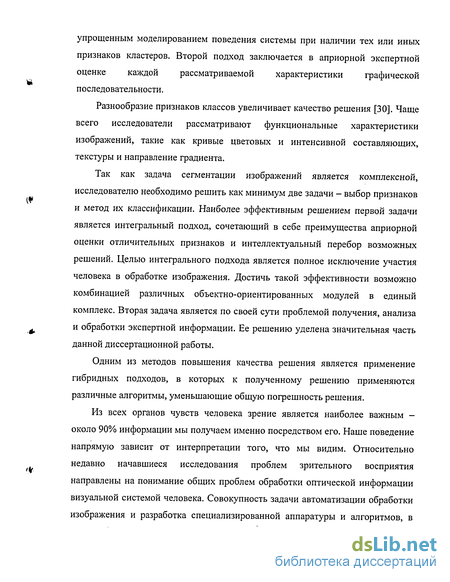 упрощенным моделированием поведения системы при наличии тех или иных признаков кластеров. Второй подход заключается в априорной экспертной оценке каждой рассматриваемой характеристики графической последовательности.

Разнообразие признаков классов увеличивает качество решения [30]. Чаще всего исследователи рассматривают функциональные характеристики изображений, такие как кривые цветовых и интенсивной составляющих, текстуры и направление градиента.

Так как задача сегментации изображений является комплексной, исследователю необходимо решить как минимум две задачи – выбор признаков и метод их классификации. Наиболее эффективным решением первой задачи является интегральный подход, сочетающий в себе преимущества априорной оценки отличительных признаков и интеллектуальный перебор возможных решений. Целью интегрального подхода является полное исключение участия человека в обработке изображения. Достичь такой эффективности возможно комбинацией различных объектно-ориентированных модулей в единый комплекс. Вторая задача является по своей сути проблемой получения, анализа и обработки экспертной информации. Ее решению уделена значительная часть данной диссертационной работы.

Одним из методов повышения качества решения является применение гибридных подходов, в которых к полученному решению применяются различные алгоритмы, уменьшающие общую погрешность решения.

Из всех органов чувств человека зрение является наиболее важным – около 90% информации мы получаем именно посредством его. Наше поведение напрямую зависит от интерпретации того, что мы видим. Относительно недавно начавшиеся исследования проблем зрительного восприятия направлены на понимание общих проблем обработки оптической информации визуальной системой человека. Совокупность задачи автоматизации обработки изображения и разработка специализированной аппаратуры и алгоритмов, в

dsLib.net
библиотека диссертаций